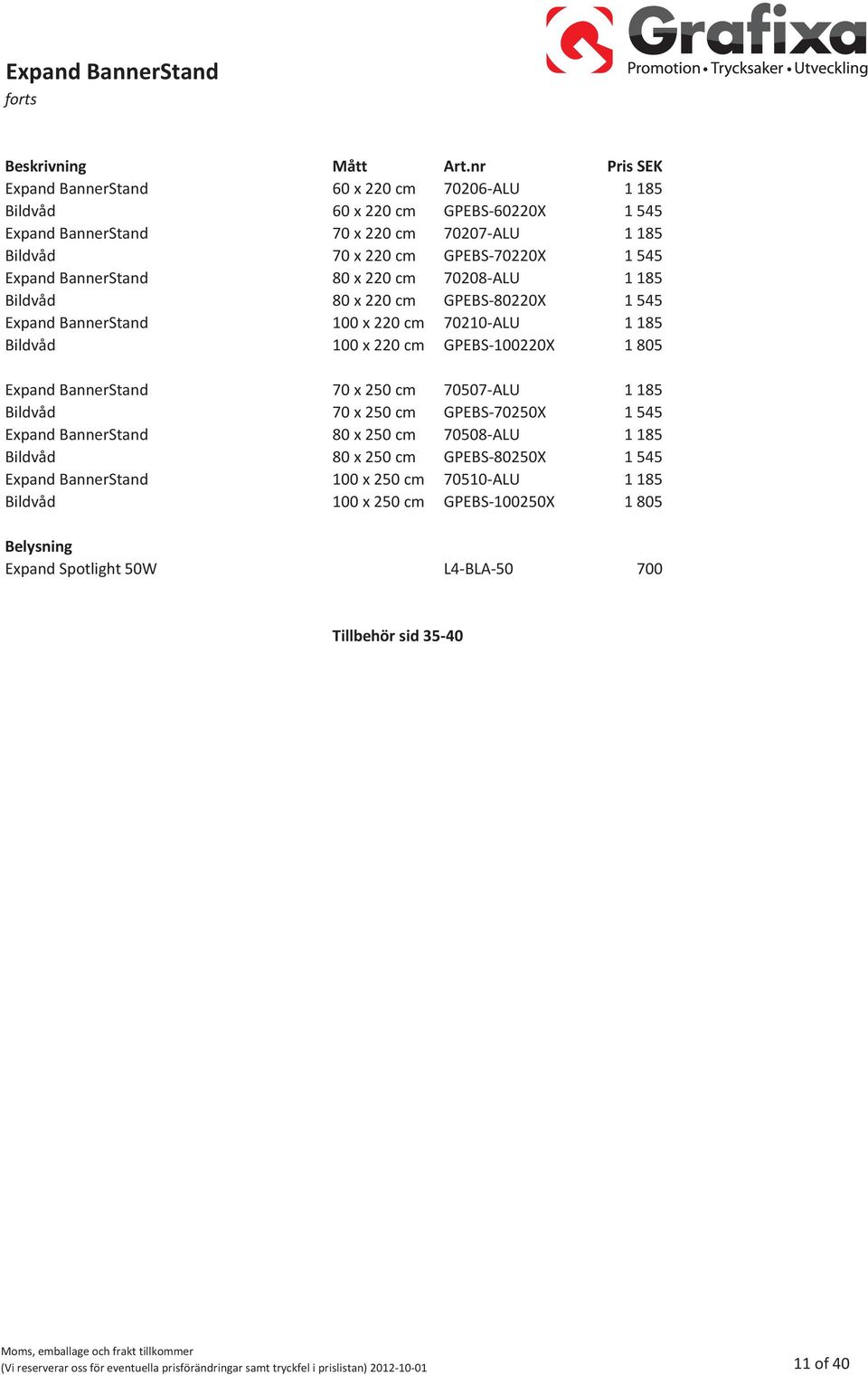 Grafixa
Promotion • Trycksaker • Utveckling

Expand BannerStand
forts

| Beskrivning | Mått | Art.nr | Pris SEK |
|---|---|---|---|
| Expand BannerStand | 60 x 220 cm | 70206-ALU | 1 185 |
| Bildvåd | 60 x 220 cm | GPEBS-60220X | 1 545 |
| Expand BannerStand | 70 x 220 cm | 70207-ALU | 1 185 |
| Bildvåd | 70 x 220 cm | GPEBS-70220X | 1 545 |
| Expand BannerStand | 80 x 220 cm | 70208-ALU | 1 185 |
| Bildvåd | 80 x 220 cm | GPEBS-80220X | 1 545 |
| Expand BannerStand | 100 x 220 cm | 70210-ALU | 1 185 |
| Bildvåd | 100 x 220 cm | GPEBS-100220X | 1 805 |
| Expand BannerStand | 70 x 250 cm | 70507-ALU | 1 185 |
| Bildvåd | 70 x 250 cm | GPEBS-70250X | 1 545 |
| Expand BannerStand | 80 x 250 cm | 70508-ALU | 1 185 |
| Bildvåd | 80 x 250 cm | GPEBS-80250X | 1 545 |
| Expand BannerStand | 100 x 250 cm | 70510-ALU | 1 185 |
| Bildvåd | 100 x 250 cm | GPEBS-100250X | 1 805 |
| Belysning | | | |
| Expand Spotlight 50W | | L4-BLA-50 | 700 |

Tillbehör sid 35-40

Moms, emballage och frakt tillkommer
(Vi reserverar oss för eventuella prisförändringar samt tryckfel i prislistan) 2012-10-01

11 of 40